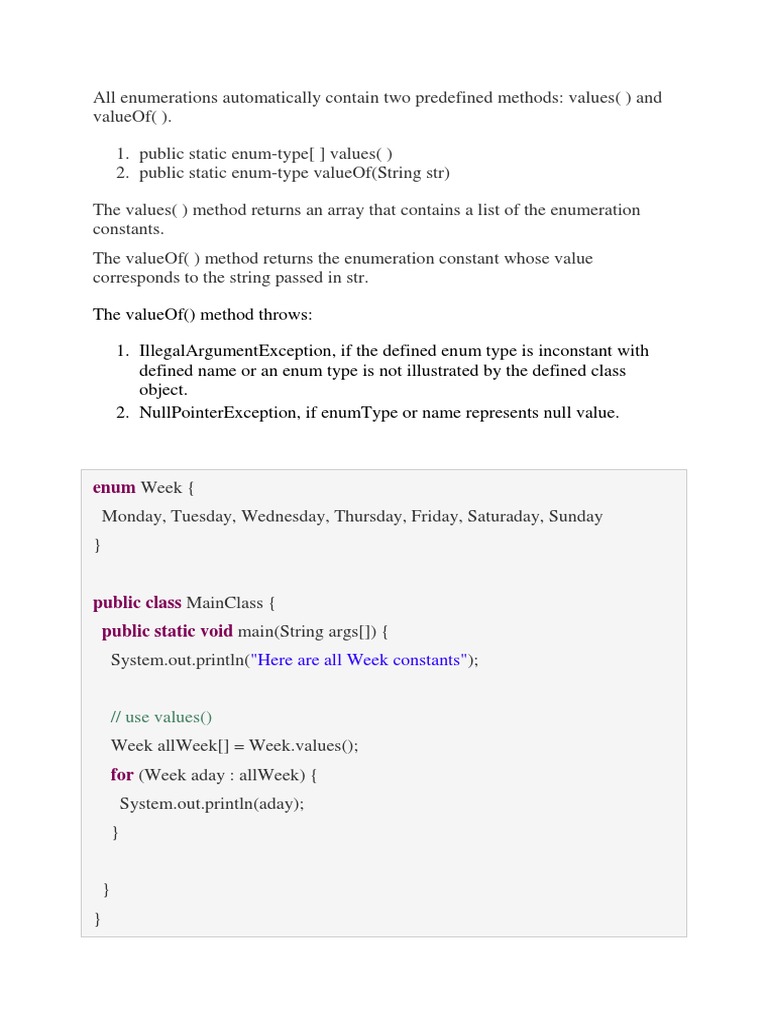 All enumerations automatically contain two predefined methods: values( ) and valueOf( ).

1. public static enum-type[ ] values( )
2. public static enum-type valueOf(String str)

The values( ) method returns an array that contains a list of the enumeration constants.

The valueOf( ) method returns the enumeration constant whose value corresponds to the string passed in str.

The valueOf() method throws:

1. IllegalArgumentException, if the defined enum type is inconstant with defined name or an enum type is not illustrated by the defined class object.
2. NullPointerException, if enumType or name represents null value.

enum Week {
 Monday, Tuesday, Wednesday, Thursday, Friday, Saturaday, Sunday
}

public class MainClass {
 public static void main(String args[]) {
  System.out.println("Here are all Week constants");

  // use values()
  Week allWeek[] = Week.values();
  for (Week aday : allWeek) {
   System.out.println(aday);
  }

 }
}